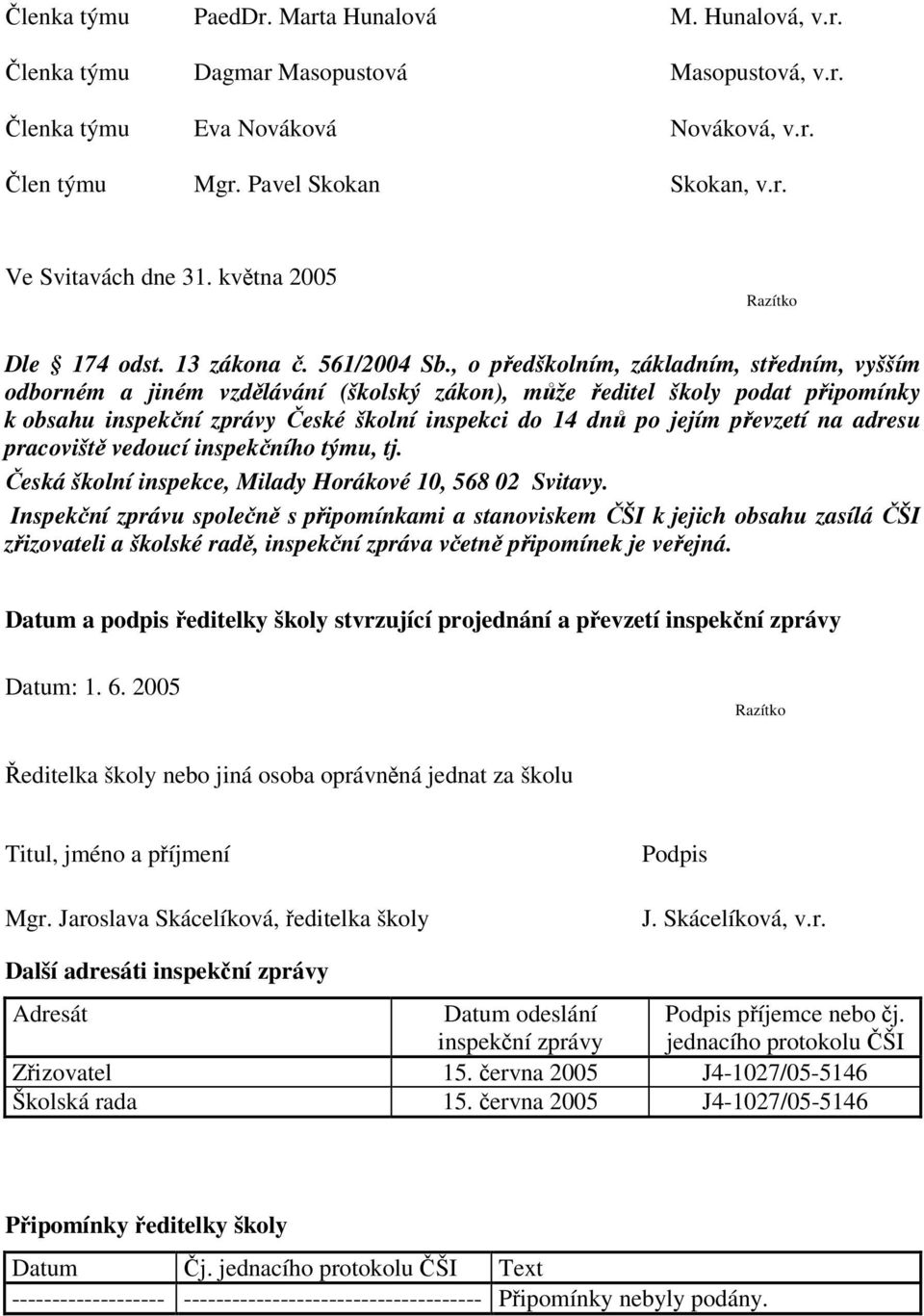 Členka týmu PaedDr. Marta Hunalová M. Hunalová, v.r.

Členka týmu Dagmar Masopustová Masopustová, v.r.

Členka týmu Eva Nováková Nováková, v.r.

Člen týmu Mgr. Pavel Skokan Skokan, v.r.

Ve Svitavách dne 31. května 2005

Razítko

Dle 174 odst. 13 zákona č. 561/2004 Sb., o předškolním, základním, středním, vyšším odborném a jiném vzdělávání (školský zákon), může ředitel školy podat připomínky k obsahu inspekční zprávy České školní inspekci do 14 dnů po jejím převzetí na adresu pracoviště vedoucí inspekčního týmu, tj.

Česká školní inspekce, Milady Horákové 10, 568 02 Svitavy.

Inspekční zprávu společně s připomínkami a stanoviskem ČŠI k jejich obsahu zasílá ČŠI zřizovateli a školské radě, inspekční zpráva včetně připomínek je veřejná.

Datum a podpis ředitelky školy stvrzující projednání a převzetí inspekční zprávy

Datum: 1. 6. 2005

Razítko

Ředitelka školy nebo jiná osoba oprávněná jednat za školu

Titul, jméno a příjmení

Podpis

Mgr. Jaroslava Skácelíková, ředitelka školy

J. Skácelíková, v.r.

Další adresáti inspekční zprávy

| Adresát | Datum odeslání inspekční zprávy | Podpis příjemce nebo čj. jednacího protokolu ČŠI |
|---|---|---|
| Zřizovatel | 15. června 2005 | J4-1027/05-5146 |
| Školská rada | 15. června 2005 | J4-1027/05-5146 |

Připomínky ředitelky školy

| Datum | Čj. jednacího protokolu ČŠI | Text |
|---|---|---|
| ------------------- | ------------------------------------- | Připomínky nebyly podány. |